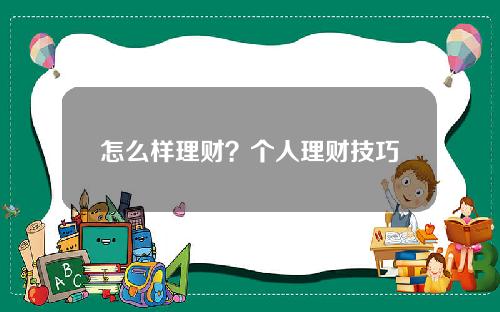 怎么样理财？个人理财技巧

A B C